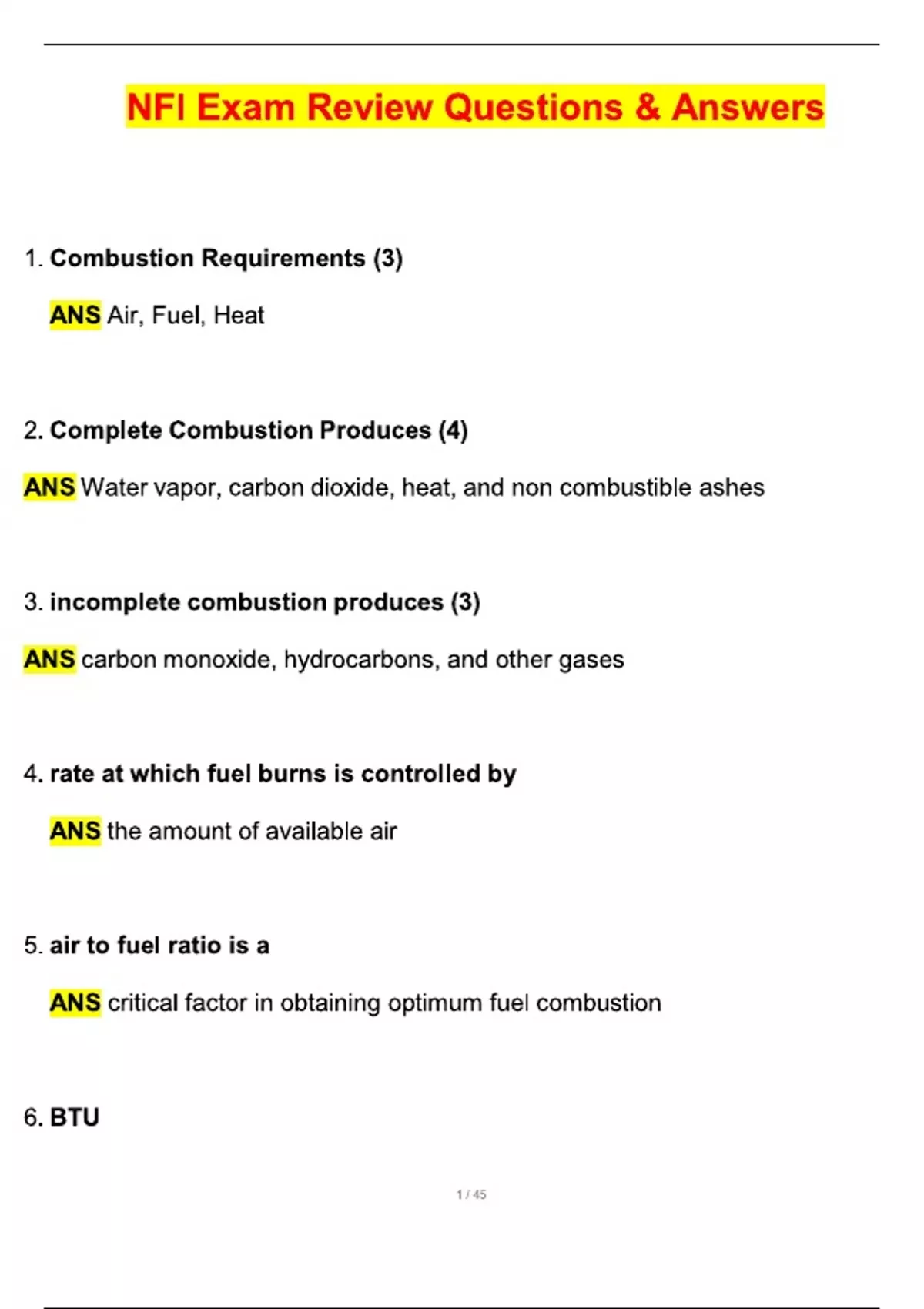 NFI Exam Review Questions & Answers

1. Combustion Requirements (3)

ANS Air, Fuel, Heat

2. Complete Combustion Produces (4)

ANS Water vapor, carbon dioxide, heat, and non combustible ashes

3. incomplete combustion produces (3)

ANS carbon monoxide, hydrocarbons, and other gases

4. rate at which fuel burns is controlled by

ANS the amount of available air

5. air to fuel ratio is a

ANS critical factor in obtaining optimum fuel combustion

6. BTU

1 / 45